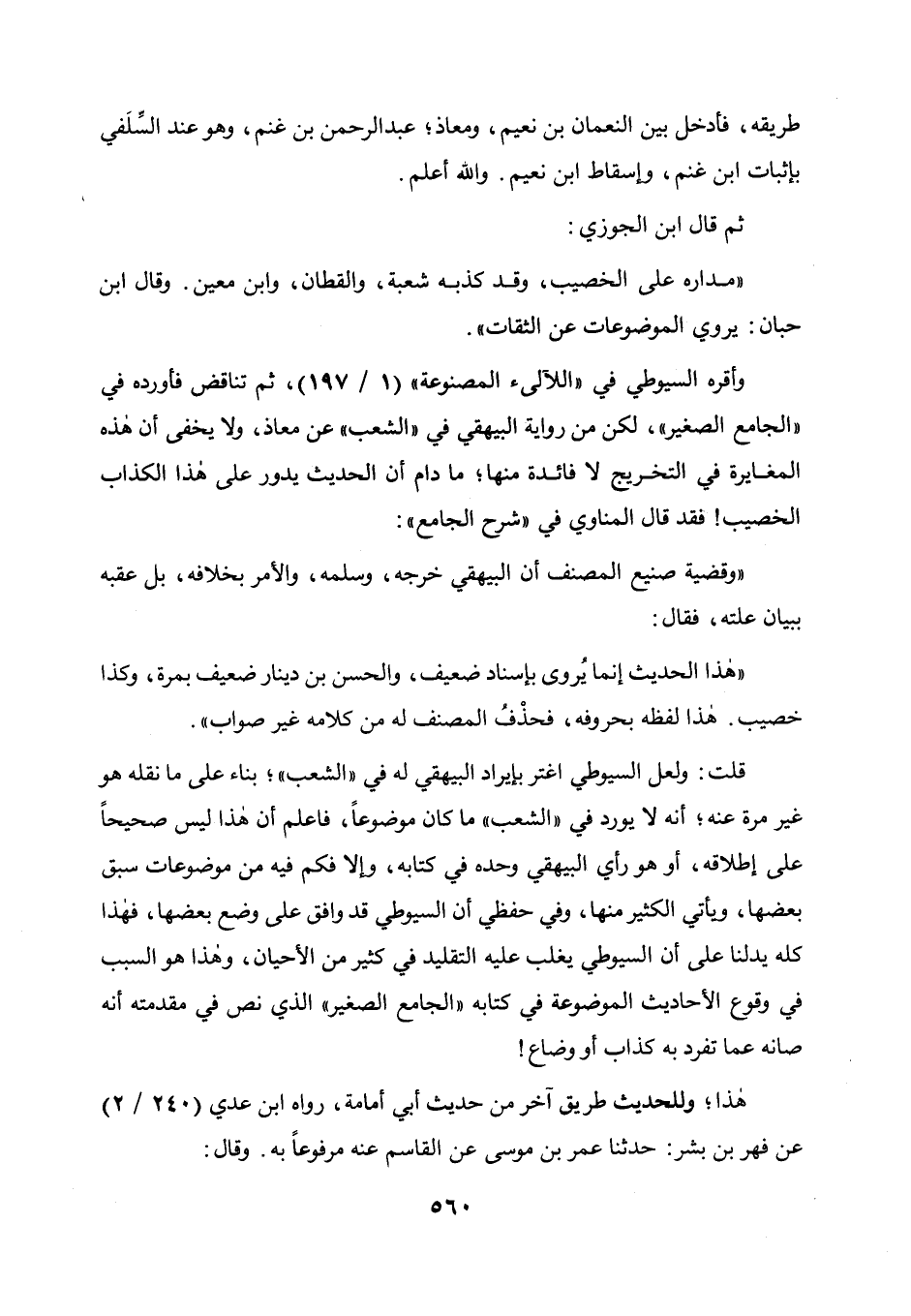 طريقه، فأدخل بين النعمان بن نعيم، ومعاذ؛ عبدالرحمن بن غنم، وهو عند السِّلَفي بإثبات ابن غنم، وإسقاط ابن نعيم. والله أعلم.

ثم قال ابن الجوزي:

«مداره على الخصيب، وقد كذبه شعبة، والقطان، وابن معين. وقال ابن حبان: يروي الموضوعات عن الثقات».

وأقره السيوطي في «اللآلىء المصنوعة» (١ / ١٩٧)، ثم تناقض فأورده في «الجامع الصغير»، لكن من رواية البيهقي في «الشعب» عن معاذ، ولا يخفى أن هٰذه المغايرة في التخريج لا فائدة منها؛ ما دام أن الحديث يدور على هٰذا الكذاب الخصيب! فقد قال المناوي في «شرح الجامع»:

«وقضية صنيع المصنف أن البيهقي خرجه، وسلمه، والأمر بخلافه، بل عقبه ببيان علته، فقال:

«هٰذا الحديث إنما يُروى بإسناد ضعيف، والحسن بن دينار ضعيف بمرة، وكذا خصيب. هٰذا لفظه بحروفه، فحذْفُ المصنف له من كلامه غير صواب».

قلت: ولعل السيوطي اغتر بإيراد البيهقي له في «الشعب»؛ بناء على ما نقله هو غير مرة عنه؛ أنه لا يورد في «الشعب» ما كان موضوعاً، فاعلم أن هٰذا ليس صحيحاً على إطلاقه، أو هو رأي البيهقي وحده في كتابه، وإلا فكم فيه من موضوعات سبق بعضها، ويأتي الكثير منها، وفي حفظي أن السيوطي قد وافق على وضع بعضها، فهٰذا كله يدلنا على أن السيوطي يغلب عليه التقليد في كثير من الأحيان، وهٰذا هو السبب في وقوع الأحاديث الموضوعة في كتابه «الجامع الصغير» الذي نص في مقدمته أنه صانه عما تفرد به كذاب أو وضاع!

هٰذا؛ وللحديث طريق آخر من حديث أبي أمامة، رواه ابن عدي (٢٤٠ / ٢) عن فهر بن بشر: حدثنا عمر بن موسى عن القاسم عنه مرفوعاً به. وقال:

٥٦٠